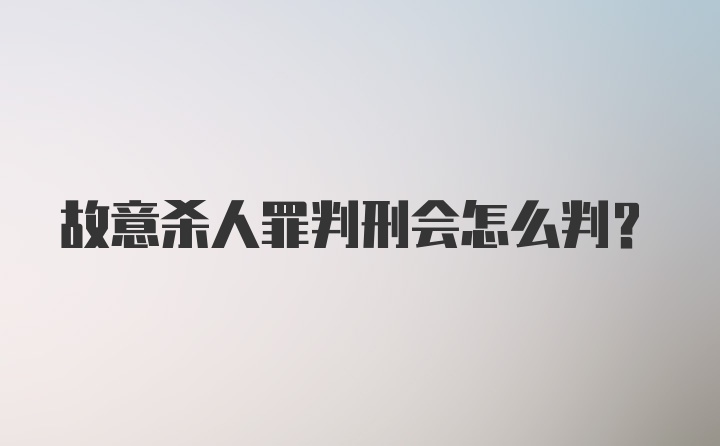 故意杀人罪判刑会怎么判?